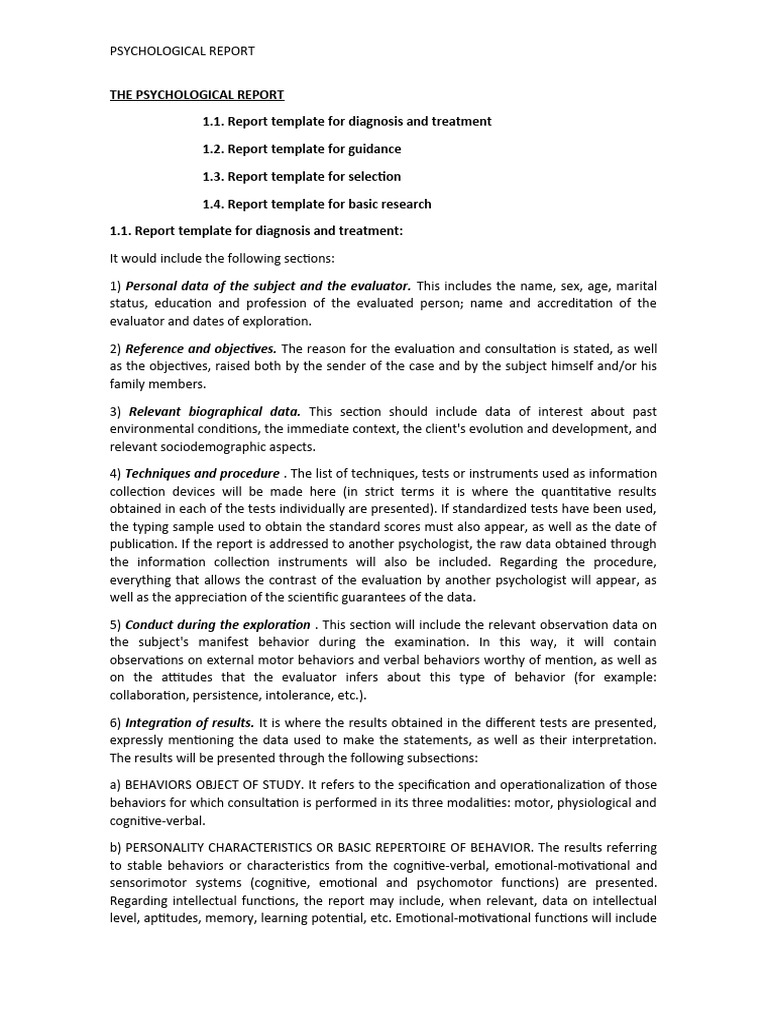 PSYCHOLOGICAL REPORT

THE PSYCHOLOGICAL REPORT

1.1. Report template for diagnosis and treatment

1.2. Report template for guidance

1.3. Report template for selection

1.4. Report template for basic research

1.1. Report template for diagnosis and treatment:

It would include the following sections:

1) Personal data of the subject and the evaluator. This includes the name, sex, age, marital status, education and profession of the evaluated person; name and accreditation of the evaluator and dates of exploration.

2) Reference and objectives. The reason for the evaluation and consultation is stated, as well as the objectives, raised both by the sender of the case and by the subject himself and/or his family members.

3) Relevant biographical data. This section should include data of interest about past environmental conditions, the immediate context, the client's evolution and development, and relevant sociodemographic aspects.

4) Techniques and procedure . The list of techniques, tests or instruments used as information collection devices will be made here (in strict terms it is where the quantitative results obtained in each of the tests individually are presented). If standardized tests have been used, the typing sample used to obtain the standard scores must also appear, as well as the date of publication. If the report is addressed to another psychologist, the raw data obtained through the information collection instruments will also be included. Regarding the procedure, everything that allows the contrast of the evaluation by another psychologist will appear, as well as the appreciation of the scientific guarantees of the data.

5) Conduct during the exploration . This section will include the relevant observation data on the subject's manifest behavior during the examination. In this way, it will contain observations on external motor behaviors and verbal behaviors worthy of mention, as well as on the attitudes that the evaluator infers about this type of behavior (for example: collaboration, persistence, intolerance, etc.).

6) Integration of results. It is where the results obtained in the different tests are presented, expressly mentioning the data used to make the statements, as well as their interpretation. The results will be presented through the following subsections:

a) BEHAVIORS OBJECT OF STUDY. It refers to the specification and operationalization of those behaviors for which consultation is performed in its three modalities: motor, physiological and cognitive-verbal.

b) PERSONALITY CHARACTERISTICS OR BASIC REPERTOIRE OF BEHAVIOR. The results referring to stable behaviors or characteristics from the cognitive-verbal, emotional-motivational and sensorimotor systems (cognitive, emotional and psychomotor functions) are presented. Regarding intellectual functions, the report may include, when relevant, data on intellectual level, aptitudes, memory, learning potential, etc. Emotional-motivational functions will include